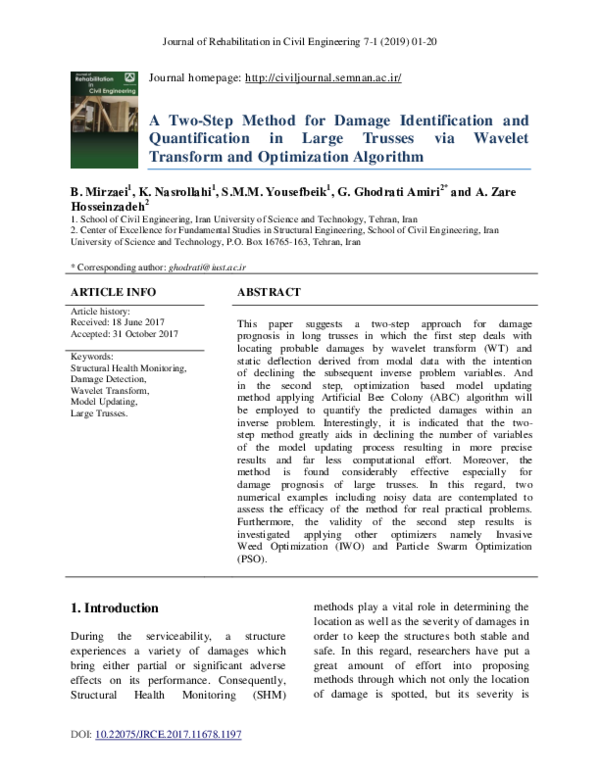 Journal of Rehabilitation in Civil Engineering 7-1 (2019) 01-20

Journal of Rehabilitation in Civil Engineering

Journal homepage: http://civiljournal.semnan.ac.ir/

A Two-Step Method for Damage Identification and Quantification in Large Trusses via Wavelet Transform and Optimization Algorithm

B. Mirzaei$^{1}$, K. Nasrollahi$^{1}$, S.M.M. Yousefbeik$^{1}$, G. Ghodrati Amiri$^{2*}$ and A. Zare Hosseinzadeh$^{2}$

1. School of Civil Engineering, Iran University of Science and Technology, Tehran, Iran

2. Center of Excellence for Fundamental Studies in Structural Engineering, School of Civil Engineering, Iran University of Science and Technology, P.O. Box 16765-163, Tehran, Iran

* Corresponding author: ghodrati@iust.ac.ir

ARTICLE INFO

Article history:
Received: 18 June 2017
Accepted: 31 October 2017

Keywords:
Structural Health Monitoring,
Damage Detection,
Wavelet Transform,
Model Updating,
Large Trusses.

ABSTRACT

This paper suggests a two-step approach for damage prognosis in long trusses in which the first step deals with locating probable damages by wavelet transform (WT) and static deflection derived from modal data with the intention of declining the subsequent inverse problem variables. And in the second step, optimization based model updating method applying Artificial Bee Colony (ABC) algorithm will be employed to quantify the predicted damages within an inverse problem. Interestingly, it is indicated that the two-step method greatly aids in declining the number of variables of the model updating process resulting in more precise results and far less computational effort. Moreover, the method is found considerably effective especially for damage prognosis of large trusses. In this regard, two numerical examples including noisy data are contemplated to assess the efficacy of the method for real practical problems. Furthermore, the validity of the second step results is investigated applying other optimizers namely Invasive Weed Optimization (IWO) and Particle Swarm Optimization (PSO).

1. Introduction

During the serviceability, a structure experiences a variety of damages which bring either partial or significant adverse effects on its performance. Consequently, Structural Health Monitoring (SHM) methods play a vital role in determining the location as well as the severity of damages in order to keep the structures both stable and safe. In this regard, researchers have put a great amount of effort into proposing methods through which not only the location of damage is spotted, but its severity is

DOI: 10.22075/JRCE.2017.11678.1197